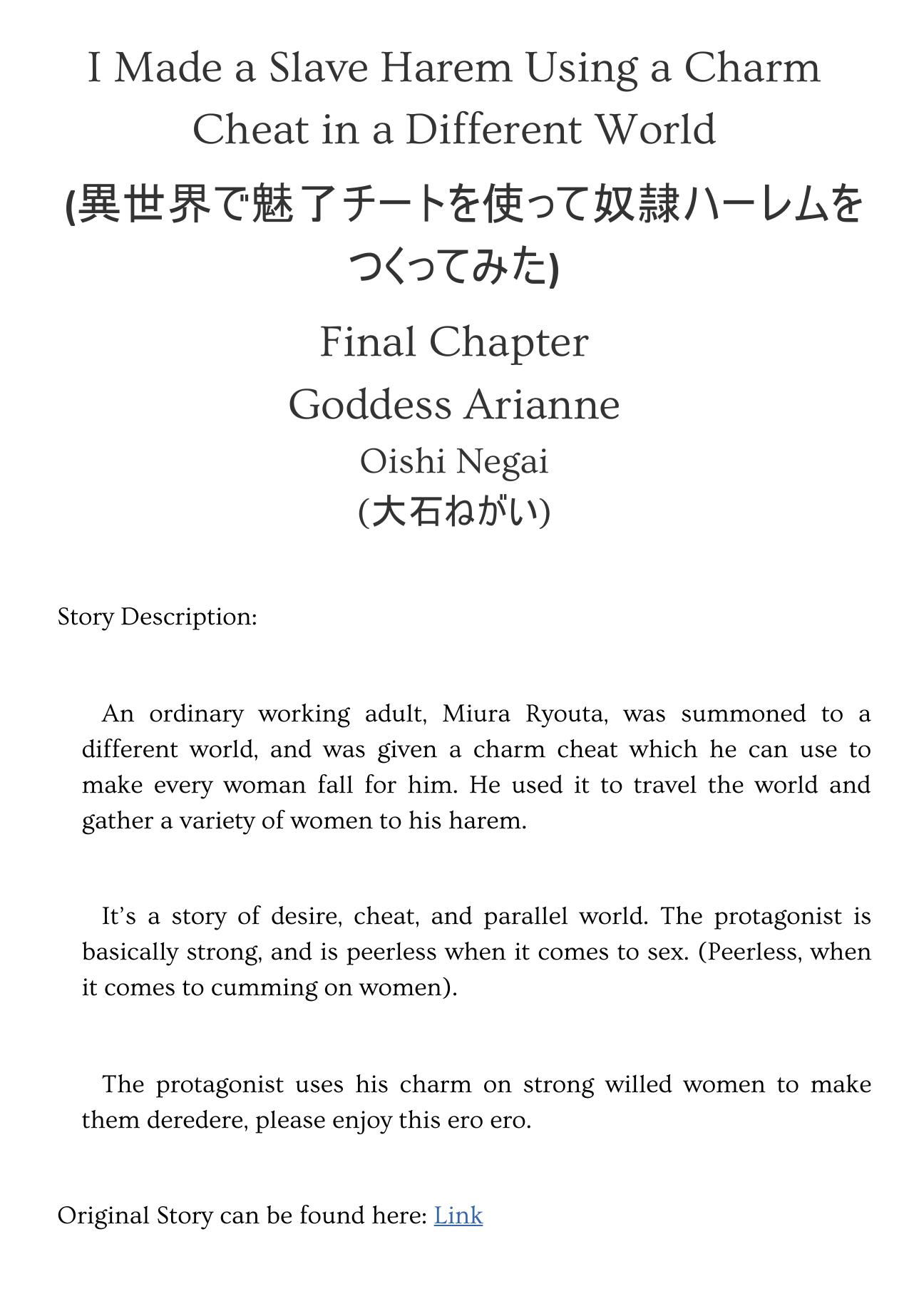 I Made a Slave Harem Using a Charm Cheat in a Different World

(異世界で魅了チートを使って奴隷ハーレムをつくってみた)

Final Chapter

Goddess Arianne

Oishi Negai

(大石ねがい)

Story Description:

An ordinary working adult, Miura Ryouta, was summoned to a different world, and was given a charm cheat which he can use to make every woman fall for him. He used it to travel the world and gather a variety of women to his harem.

It's a story of desire, cheat, and parallel world. The protagonist is basically strong, and is peerless when it comes to sex. (Peerless, when it comes to cumming on women).

The protagonist uses his charm on strong willed women to make them deredere, please enjoy this ero ero.

Original Story can be found here: Link